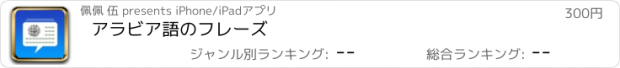 佩佩 伍 presents iPhone/iPadアプリ

300円

アラビア語のフレーズ

ジャンル別ランキング: --

総合ランキング: --